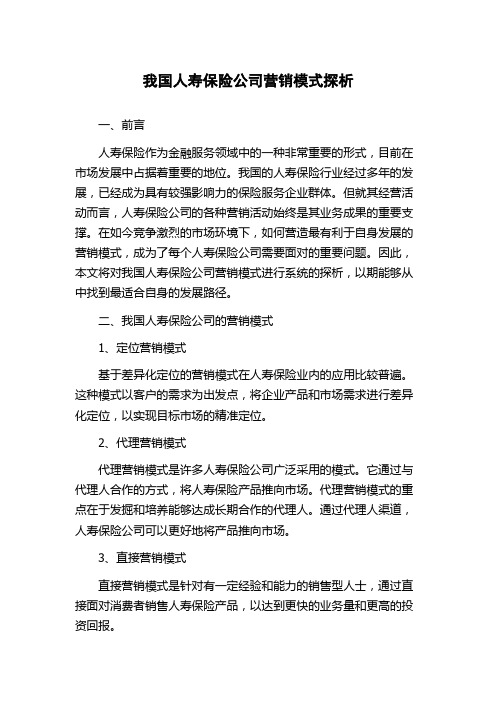 我国人寿保险公司营销模式探析

一、前言

人寿保险作为金融服务领域中的一种非常重要的形式，目前在市场发展中占据着重要的地位。我国的人寿保险行业经过多年的发展，已经成为具有较强影响力的保险服务企业群体。但就其经营活动而言，人寿保险公司的各种营销活动始终是其业务成果的重要支撑。在如今竞争激烈的市场环境下，如何营造最有利于自身发展的营销模式，成为了每个人寿保险公司需要面对的重要问题。因此，本文将对我国人寿保险公司营销模式进行系统的探析，以期能够从中找到最适合自身的发展路径。

二、我国人寿保险公司的营销模式

1、定位营销模式

基于差异化定位的营销模式在人寿保险业内的应用比较普遍。这种模式以客户的需求为出发点，将企业产品和市场需求进行差异化定位，以实现目标市场的精准定位。

2、代理营销模式

代理营销模式是许多人寿保险公司广泛采用的模式。它通过与代理人合作的方式，将人寿保险产品推向市场。代理营销模式的重点在于发掘和培养能够达成长期合作的代理人。通过代理人渠道，人寿保险公司可以更好地将产品推向市场。

3、直接营销模式

直接营销模式是针对有一定经验和能力的销售型人士，通过直接面对消费者销售人寿保险产品，以达到更快的业务量和更高的投资回报。